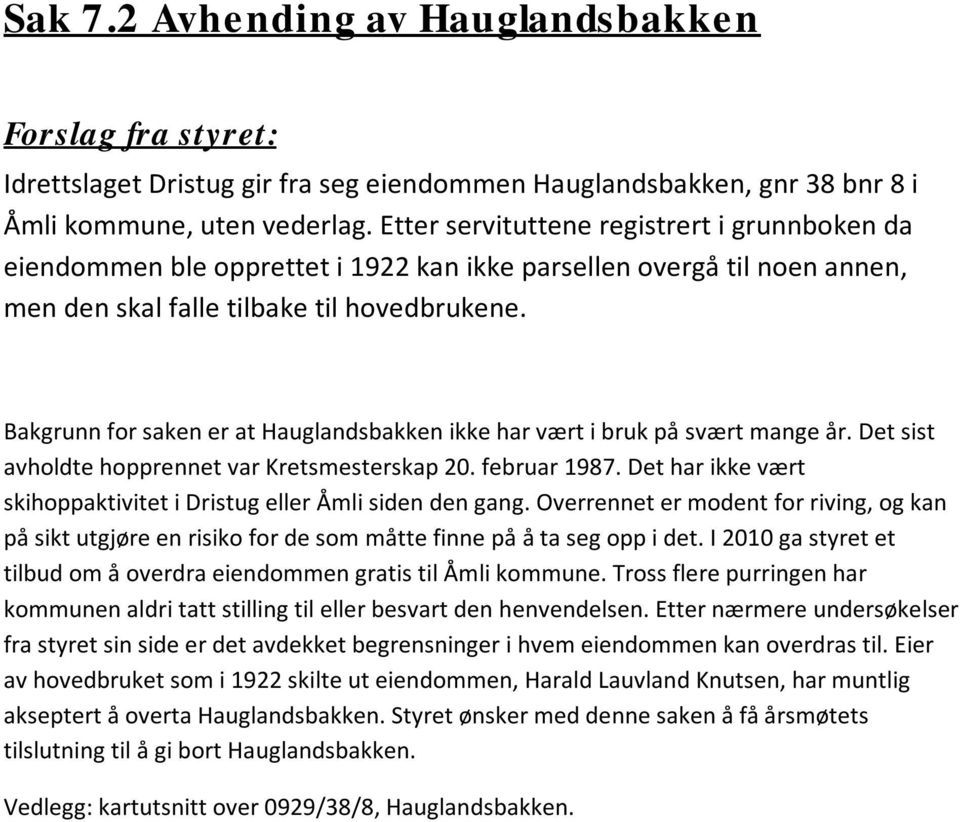 Sak 7.2 Avhending av Hauglandsbakken

Forslag fra styret:

Idrettslaget Dristug gir fra seg eiendommen Hauglandsbakken, gnr 38 bnr 8 i Åmli kommune, uten vederlag. Etter servituttene registrert i grunnboken da eiendommen ble opprettet i 1922 kan ikke parsellen overgå til noen annen, men den skal falle tilbake til hovedbrukene.

Bakgrunn for saken er at Hauglandsbakken ikke har vært i bruk på svært mange år. Det sist avholdte hopprennet var Kretsmesterskap 20. februar 1987. Det har ikke vært skihoppaktivitet i Dristug eller Åmli siden den gang. Overrennet er modent for riving, og kan på sikt utgjøre en risiko for de som måtte finne på å ta seg opp i det. I 2010 ga styret et tilbud om å overdra eiendommen gratis til Åmli kommune. Tross flere purringen har kommunen aldri tatt stilling til eller besvart den henvendelsen. Etter nærmere undersøkelser fra styret sin side er det avdekket begrensninger i hvem eiendommen kan overdras til. Eier av hovedbruket som i 1922 skilte ut eiendommen, Harald Lauvland Knutsen, har muntlig akseptert å overta Hauglandsbakken. Styret ønsker med denne saken å få årsmøtets tilslutning til å gi bort Hauglandsbakken.

Vedlegg: kartutsnitt over 0929/38/8, Hauglandsbakken.